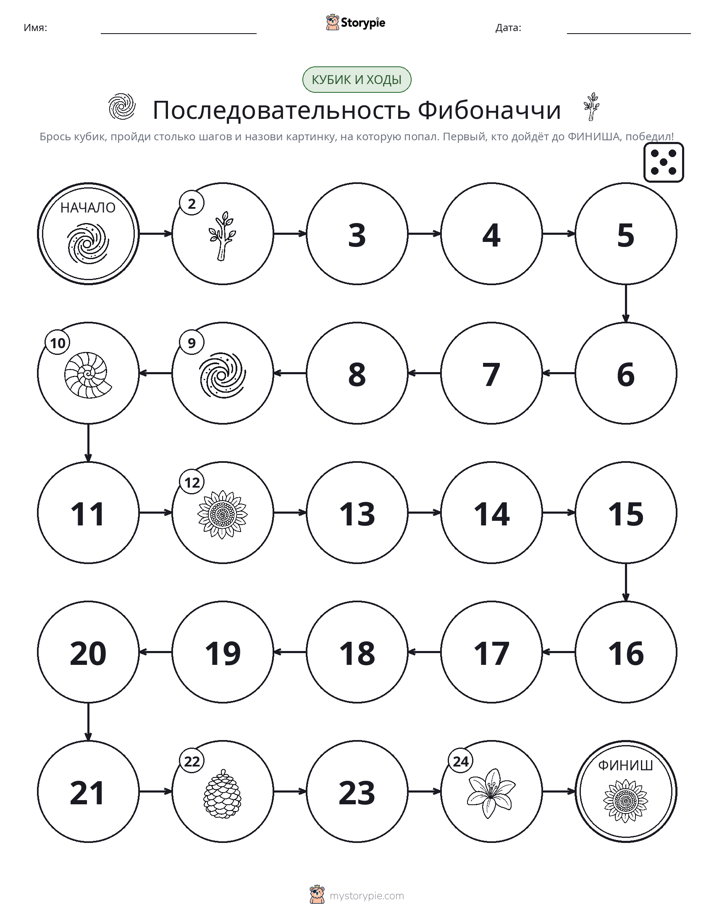 Имя: ____ Storypie Дата: ____

КУБИК И ХОДЫ

Последовательность Фибоначчи

Брось кубик, пройди столько шагов и назови картинку, на которую попал. Первый, кто дойдёт до ФИНИША, победил!

НАЧАЛО

2

3

4

5

6

7

8

9

10

11

12

13

14

15

16

17

18

19

20

21

22

23

24

ФИНИШ

mystorypie.com